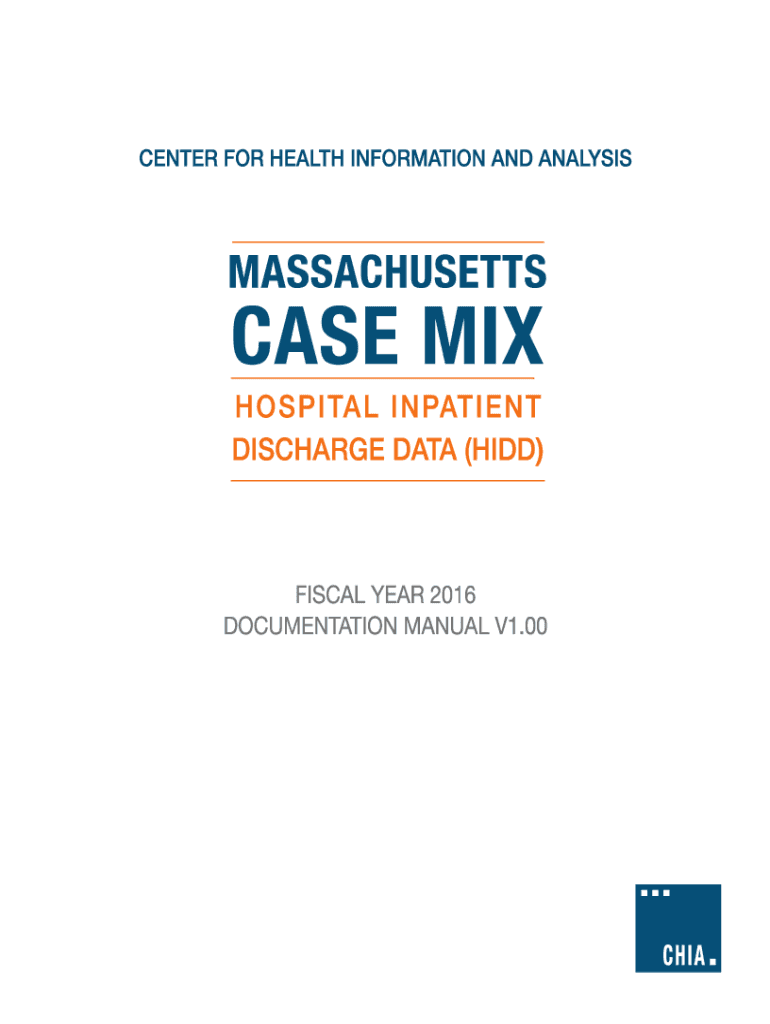 CENTER FOR HEALTH INFORMATION AND ANALYSIS

MASSACHUSETTS
CASE MIX

HOSPITAL INPATIENT
DISCHARGE DATA (HIDD)

FISCAL YEAR 2016
DOCUMENTATION MANUAL V1.00

CHIA.